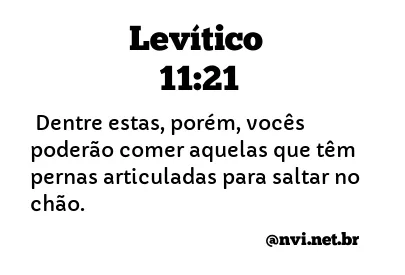 Levítico
11:21

Dentre estas, porém, vocês poderão comer aquelas que têm pernas articuladas para saltar no chão.

@nvi.net.br